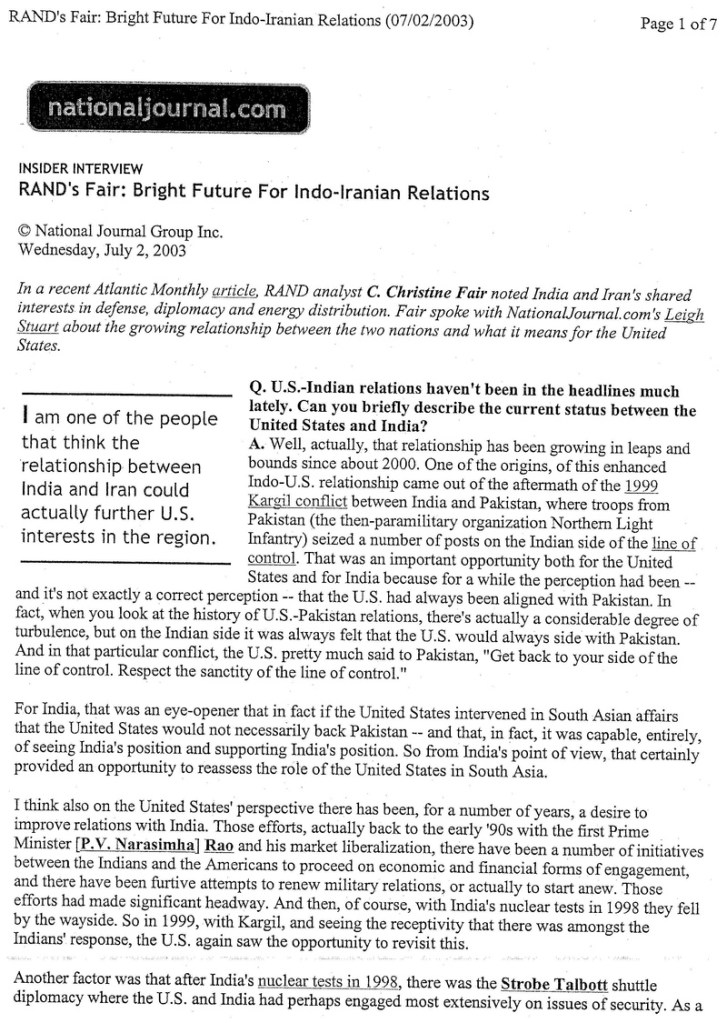 RAND's Fair: Bright Future For Indo-Iranian Relations (07/02/2003)

Page 1 of 7

nationaljournal.com

INSIDER INTERVIEW
RAND's Fair: Bright Future For Indo-Iranian Relations

© National Journal Group Inc.
Wednesday, July 2, 2003

In a recent Atlantic Monthly article, RAND analyst C. Christine Fair noted India and Iran's shared interests in defense, diplomacy and energy distribution. Fair spoke with NationalJournal.com's Leigh Stuart about the growing relationship between the two nations and what it means for the United States.

I am one of the people that think the relationship between India and Iran could actually further U.S. interests in the region.

Q. U.S.-Indian relations haven't been in the headlines much lately. Can you briefly describe the current status between the United States and India?
A. Well, actually, that relationship has been growing in leaps and bounds since about 2000. One of the origins, of this enhanced Indo-U.S. relationship came out of the aftermath of the 1999 Kargil conflict between India and Pakistan, where troops from Pakistan (the then-paramilitary organization Northern Light Infantry) seized a number of posts on the Indian side of the line of control. That was an important opportunity both for the United States and for India because for a while the perception had been -- and it's not exactly a correct perception -- that the U.S. had always been aligned with Pakistan. In fact, when you look at the history of U.S.-Pakistan relations, there's actually a considerable degree of turbulence, but on the Indian side it was always felt that the U.S. would always side with Pakistan. And in that particular conflict, the U.S. pretty much said to Pakistan, "Get back to your side of the line of control. Respect the sanctity of the line of control."

For India, that was an eye-opener that in fact if the United States intervened in South Asian affairs that the United States would not necessarily back Pakistan -- and that, in fact, it was capable, entirely, of seeing India's position and supporting India's position. So from India's point of view, that certainly provided an opportunity to reassess the role of the United States in South Asia.

I think also on the United States' perspective there has been, for a number of years, a desire to improve relations with India. Those efforts, actually back to the early '90s with the first Prime Minister [P.V. Narasimha] Rao and his market liberalization, there have been a number of initiatives between the Indians and the Americans to proceed on economic and financial forms of engagement, and there have been furtive attempts to renew military relations, or actually to start anew. Those efforts had made significant headway. And then, of course, with India's nuclear tests in 1998 they fell by the wayside. So in 1999, with Kargil, and seeing the receptivity that there was amongst the Indians' response, the U.S. again saw the opportunity to revisit this.

Another factor was that after India's nuclear tests in 1998, there was the Strobe Talbott shuttle diplomacy where the U.S. and India had perhaps engaged most extensively on issues of security. As a